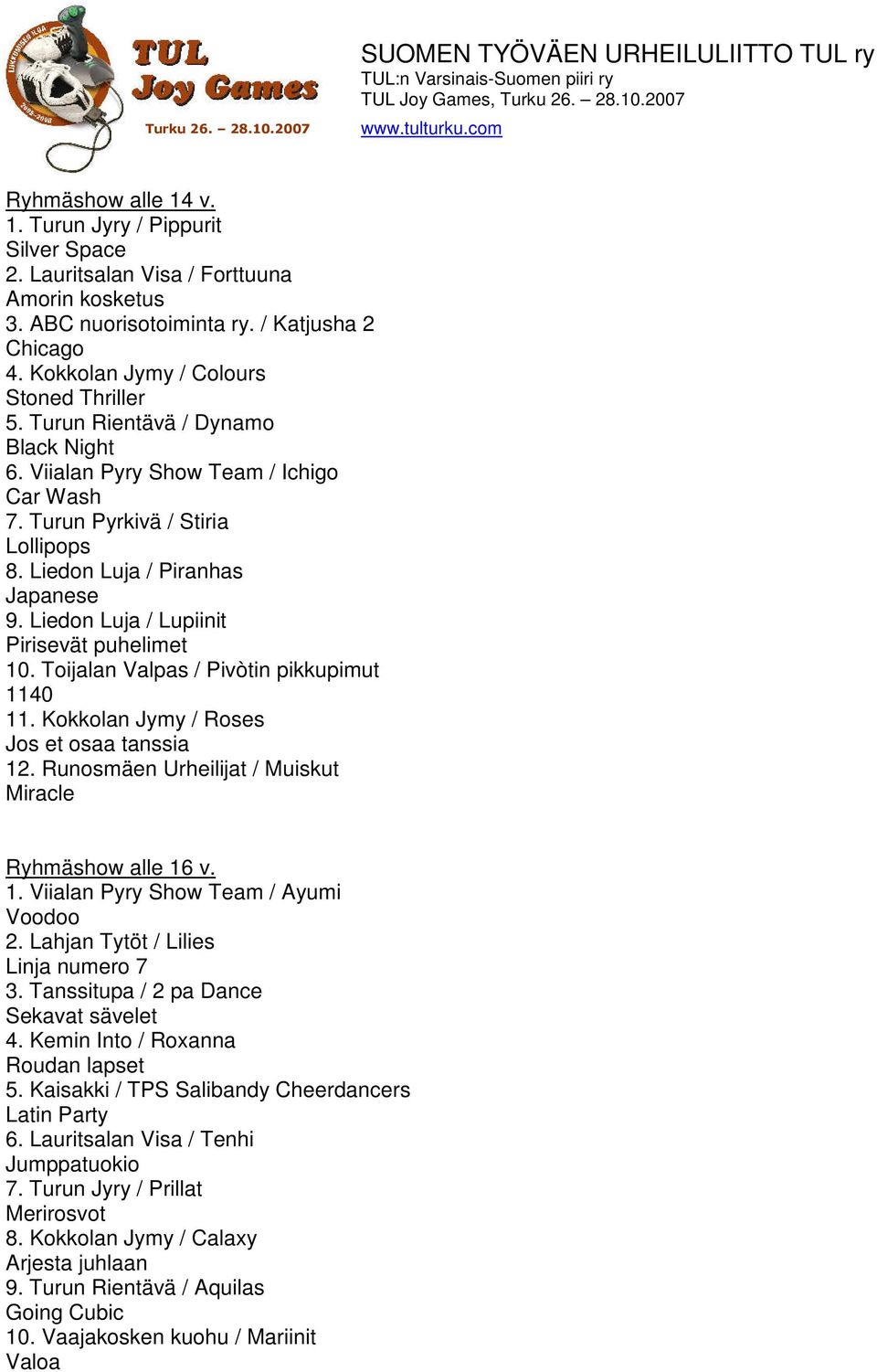 TUL Joy Games
Turku 26. – 28.10.2007

SUOMEN TYÖVÄEN URHEILULIITTO TUL ry
TUL:n Varsinais-Suomen piiri ry
TUL Joy Games, Turku 26. – 28.10.2007
www.tulturku.com

Ryhmäshow alle 14 v.
1. Turun Jyry / Pippurit
Silver Space
2. Lauritsalan Visa / Forttuuna
Amorin kosketus
3. ABC nuorisotoiminta ry. / Katjusha 2
Chicago
4. Kokkolan Jymy / Colours
Stoned Thriller
5. Turun Rientävä / Dynamo
Black Night
6. Viialan Pyry Show Team / Ichigo
Car Wash
7. Turun Pyrkivä / Stiria
Lollipops
8. Liedon Luja / Piranhas
Japanese
9. Liedon Luja / Lupiinit
Pirisevät puhelimet
10. Toijalan Valpas / Pivòtin pikkupimut
1140
11. Kokkolan Jymy / Roses
Jos et osaa tanssia
12. Runosmäen Urheilijat / Muiskut
Miracle

Ryhmäshow alle 16 v.
1. Viialan Pyry Show Team / Ayumi
Voodoo
2. Lahjan Tytöt / Lilies
Linja numero 7
3. Tanssitupa / 2 pa Dance
Sekavat sävelet
4. Kemin Into / Roxanna
Roudan lapset
5. Kaisakki / TPS Salibandy Cheerdancers
Latin Party
6. Lauritsalan Visa / Tenhi
Jumppatuokio
7. Turun Jyry / Prillat
Merirosvot
8. Kokkolan Jymy / Calaxy
Arjesta juhlaan
9. Turun Rientävä / Aquilas
Going Cubic
10. Vaajakosken kuohu / Mariinit
Valoa